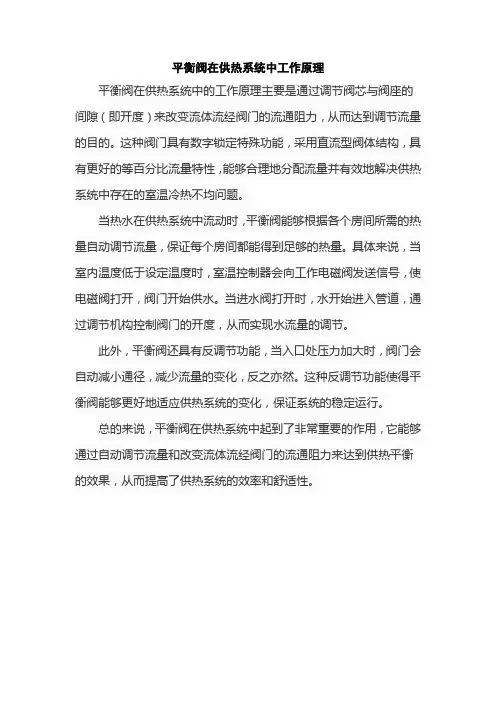 平衡阀在供热系统中工作原理

平衡阀在供热系统中的工作原理主要是通过调节阀芯与阀座的间隙（即开度）来改变流体流经阀门的流通阻力，从而达到调节流量的目的。这种阀门具有数字锁定特殊功能，采用直流型阀体结构，具有更好的等百分比流量特性，能够合理地分配流量并有效地解决供热系统中存在的室温冷热不均问题。

当热水在供热系统中流动时，平衡阀能够根据各个房间所需的热量自动调节流量，保证每个房间都能得到足够的热量。具体来说，当室内温度低于设定温度时，室温控制器会向工作电磁阀发送信号，使电磁阀打开，阀门开始供水。当进水阀打开时，水开始进入管道，通过调节机构控制阀门的开度，从而实现水流量的调节。

此外，平衡阀还具有反调节功能，当入口处压力加大时，阀门会自动减小通径，减少流量的变化，反之亦然。这种反调节功能使得平衡阀能够更好地适应供热系统的变化，保证系统的稳定运行。

总的来说，平衡阀在供热系统中起到了非常重要的作用，它能够通过自动调节流量和改变流体流经阀门的流通阻力来达到供热平衡的效果，从而提高了供热系统的效率和舒适性。